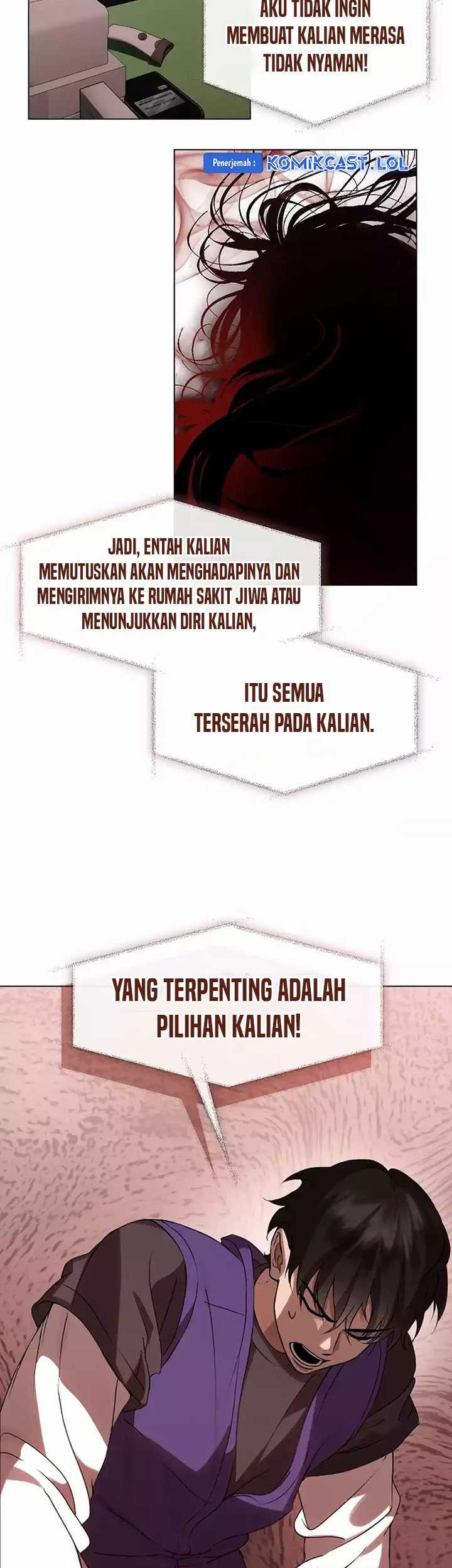 AKU TIDAK INGIN MEMBUAT KALIAN MERASA TIDAK NYAMAN!

Penerjemah : KOMIKCAST.LOL

JADI, ENTAH KALIAN MEMUTUSKAN AKAN MENGHADAPINYA DAN MENGIRIMNYA KE RUMAH SAKIT JIWA ATAU MENUNJUKKAN DIRI KALIAN,

ITU SEMUA TERSERAH PADA KALIAN.

YANG TERPENTING ADALAH PILIHAN KALIAN!